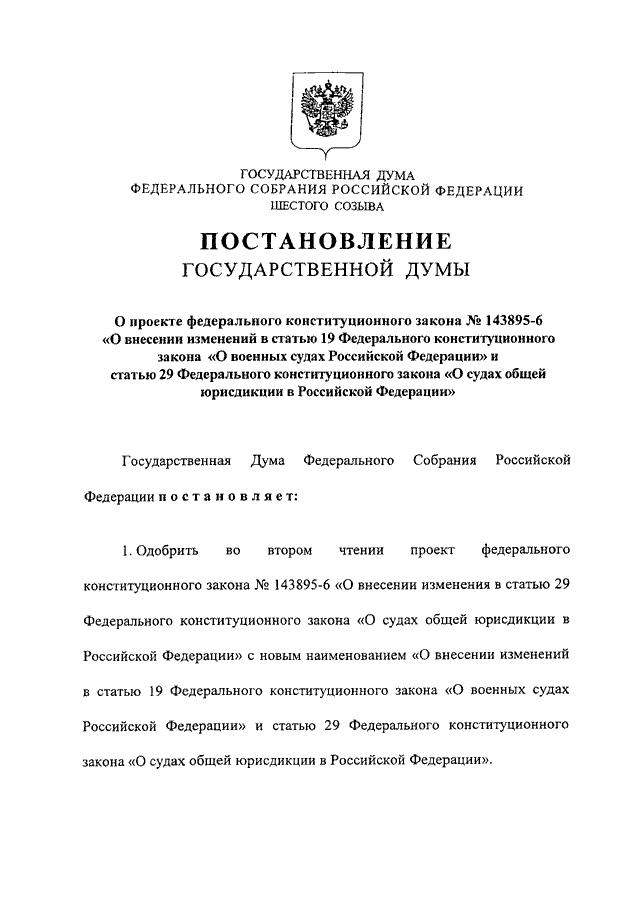 ГОСУДАРСТВЕННАЯ ДУМА
ФЕДЕРАЛЬНОГО СОБРАНИЯ РОССИЙСКОЙ ФЕДЕРАЦИИ
ШЕСТОГО СОЗЫВА

ПОСТАНОВЛЕНИЕ
ГОСУДАРСТВЕННОЙ ДУМЫ

О проекте федерального конституционного закона № 143895-6 «О внесении изменений в статью 19 Федерального конституционного закона «О военных судах Российской Федерации» и статью 29 Федерального конституционного закона «О судах общей юрисдикции в Российской Федерации»

Государственная Дума Федерального Собрания Российской Федерации постановляет:

1. Одобрить во втором чтении проект федерального конституционного закона № 143895-6 «О внесении изменения в статью 29 Федерального конституционного закона «О судах общей юрисдикции в Российской Федерации» с новым наименованием «О внесении изменений в статью 19 Федерального конституционного закона «О военных судах Российской Федерации» и статью 29 Федерального конституционного закона «О судах общей юрисдикции в Российской Федерации».